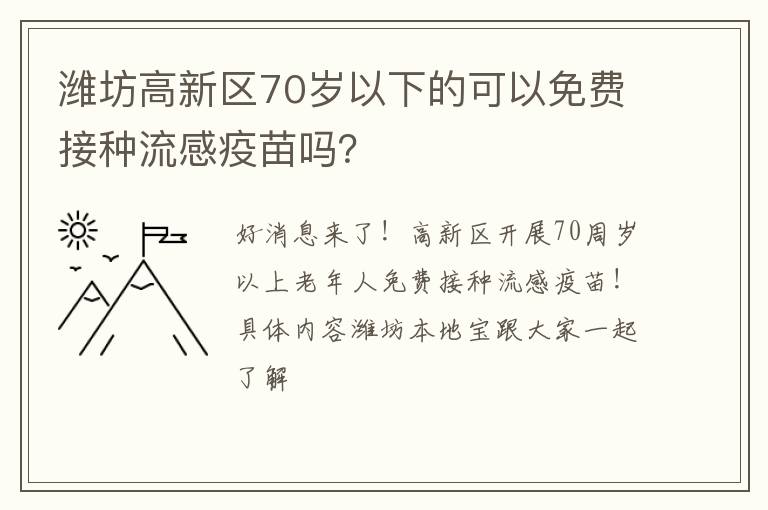 潍坊高新区70岁以下的可以免费接种流感疫苗吗?

好消息来了！高新区开展70周岁以上老年人免费接种流感疫苗！具体内容潍坊本地宝跟大家一起了解